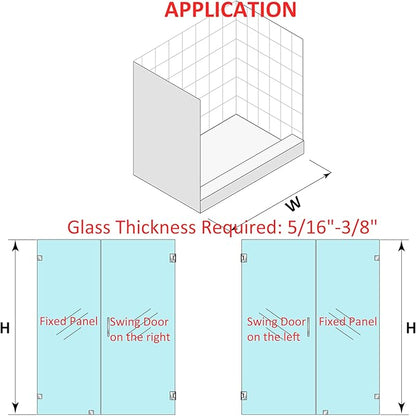 APPLICATION

W

Glass Thickness Required: 5/16"-3/8"

H

Fixed Panel

Swing Door on the right

Swing Door on the left

Fixed Panel

H